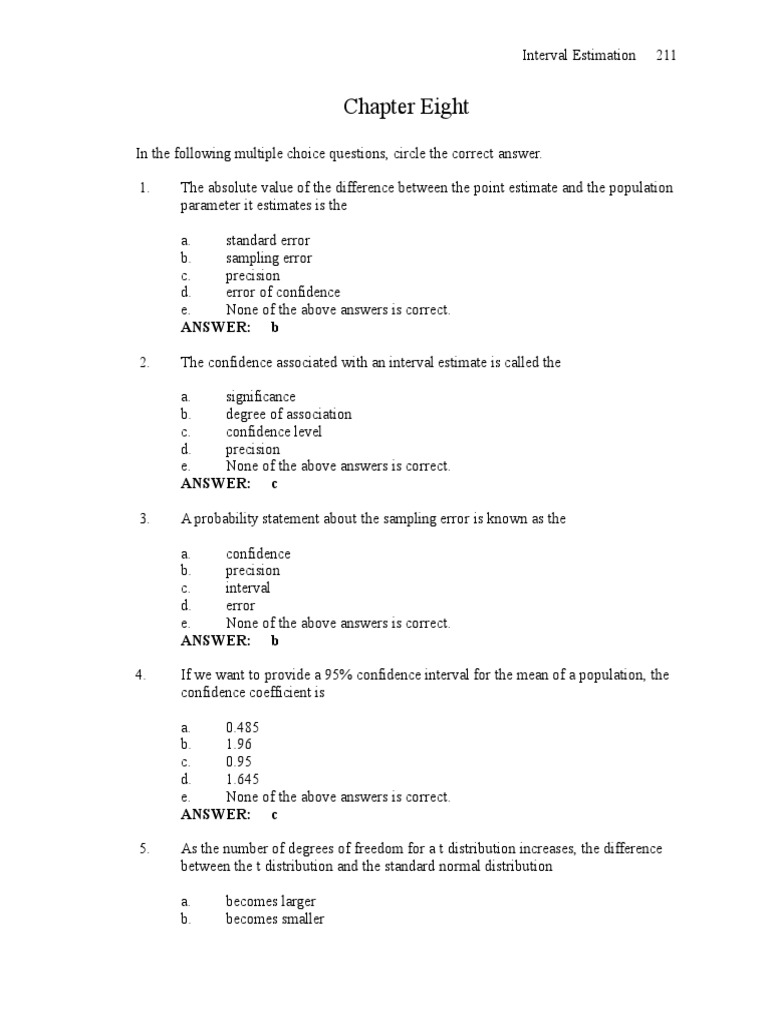 Interval Estimation 211

Chapter Eight

In the following multiple choice questions, circle the correct answer.

1. The absolute value of the difference between the point estimate and the population parameter it estimates is the

a. standard error
b. sampling error
c. precision
d. error of confidence
e. None of the above answers is correct.
ANSWER: b

2. The confidence associated with an interval estimate is called the

a. significance
b. degree of association
c. confidence level
d. precision
e. None of the above answers is correct.
ANSWER: c

3. A probability statement about the sampling error is known as the

a. confidence
b. precision
c. interval
d. error
e. None of the above answers is correct.
ANSWER: b

4. If we want to provide a 95% confidence interval for the mean of a population, the confidence coefficient is

a. 0.485
b. 1.96
c. 0.95
d. 1.645
e. None of the above answers is correct.
ANSWER: c

5. As the number of degrees of freedom for a t distribution increases, the difference between the t distribution and the standard normal distribution

a. becomes larger
b. becomes smaller